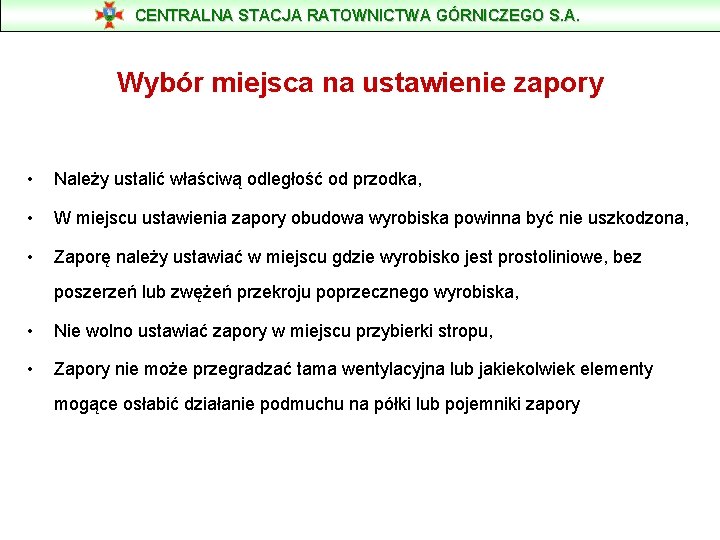 CENTRALNA STACJA RATOWNICTWA GÓRNICZEGO S.A.

Wybór miejsca na ustawienie zapory

• Należy ustalić właściwą odległość od przodka,

• W miejscu ustawienia zapory obudowa wyrobiska powinna być nie uszkodzona,

• Zaporę należy ustawiać w miejscu gdzie wyrobisko jest prostoliniowe, bez poszerzeń lub zwężeń przekroju poprzecznego wyrobiska,

• Nie wolno ustawiać zapory w miejscu przybierki stropu,

• Zapory nie może przegradzać tama wentylacyjna lub jakiekolwiek elementy mogące osłabić działanie podmuchu na półki lub pojemniki zapory